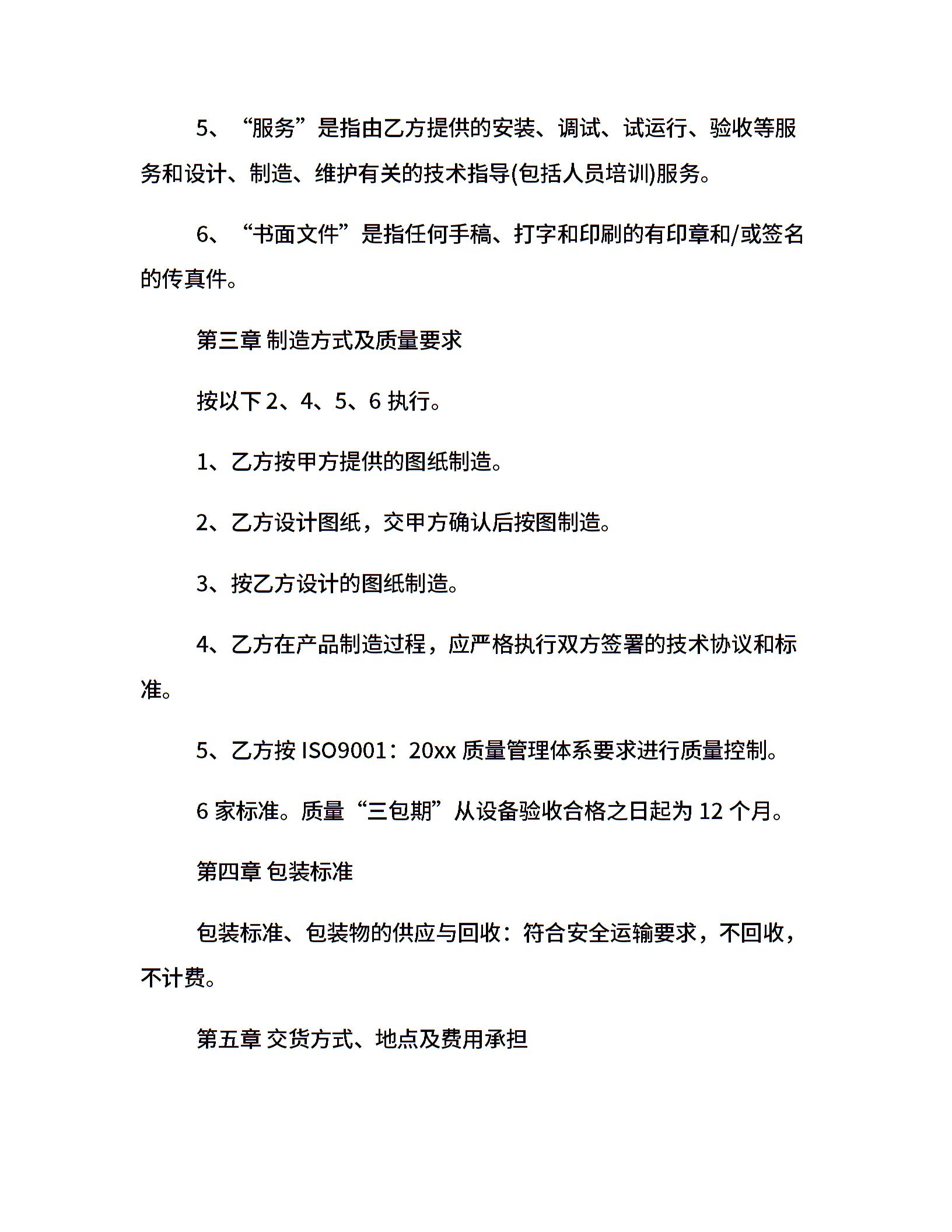 5、“服务”是指由乙方提供的安装、调试、试运行、验收等服务和设计、制造、维护有关的技术指导(包括人员培训)服务。

6、“书面文件”是指任何手稿、打字和印刷的有印章和/或签名的传真件。

第三章 制造方式及质量要求

按以下 2、4、5、6 执行。

1、乙方按甲方提供的图纸制造。

2、乙方设计图纸，交甲方确认后按图制造。

3、按乙方设计的图纸制造。

4、乙方在产品制造过程，应严格执行双方签署的技术协议和标准。

5、乙方按 ISO9001：20xx 质量管理体系要求进行质量控制。

6 家标准。质量“三包期”从设备验收合格之日起为 12 个月。

第四章 包装标准

包装标准、包装物的供应与回收：符合安全运输要求，不回收，不计费。

第五章 交货方式、地点及费用承担